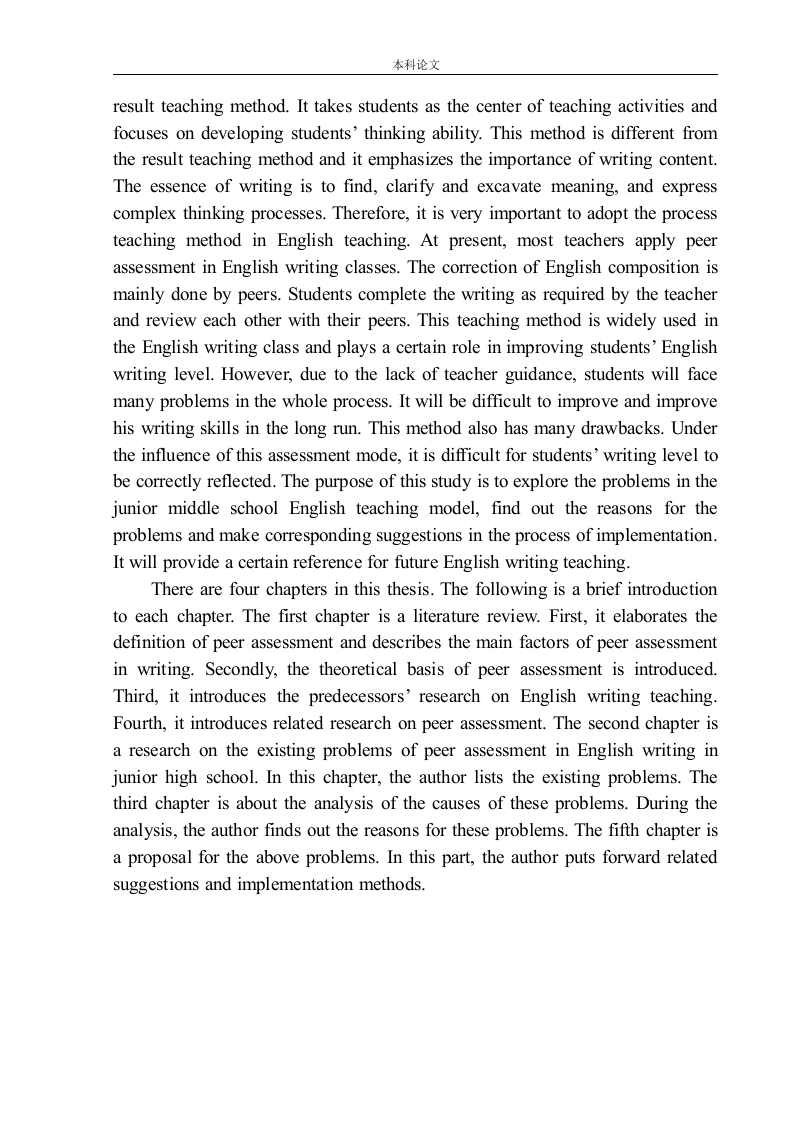 本科论文

result teaching method. It takes students as the center of teaching activities and focuses on developing students' thinking ability. This method is different from the result teaching method and it emphasizes the importance of writing content. The essence of writing is to find, clarify and excavate meaning, and express complex thinking processes. Therefore, it is very important to adopt the process teaching method in English teaching. At present, most teachers apply peer assessment in English writing classes. The correction of English composition is mainly done by peers. Students complete the writing as required by the teacher and review each other with their peers. This teaching method is widely used in the English writing class and plays a certain role in improving students' English writing level. However, due to the lack of teacher guidance, students will face many problems in the whole process. It will be difficult to improve and improve his writing skills in the long run. This method also has many drawbacks. Under the influence of this assessment mode, it is difficult for students' writing level to be correctly reflected. The purpose of this study is to explore the problems in the junior middle school English teaching model, find out the reasons for the problems and make corresponding suggestions in the process of implementation. It will provide a certain reference for future English writing teaching.

There are four chapters in this thesis. The following is a brief introduction to each chapter. The first chapter is a literature review. First, it elaborates the definition of peer assessment and describes the main factors of peer assessment in writing. Secondly, the theoretical basis of peer assessment is introduced. Third, it introduces the predecessors' research on English writing teaching. Fourth, it introduces related research on peer assessment. The second chapter is a research on the existing problems of peer assessment in English writing in junior high school. In this chapter, the author lists the existing problems. The third chapter is about the analysis of the causes of these problems. During the analysis, the author finds out the reasons for these problems. The fifth chapter is a proposal for the above problems. In this part, the author puts forward related suggestions and implementation methods.